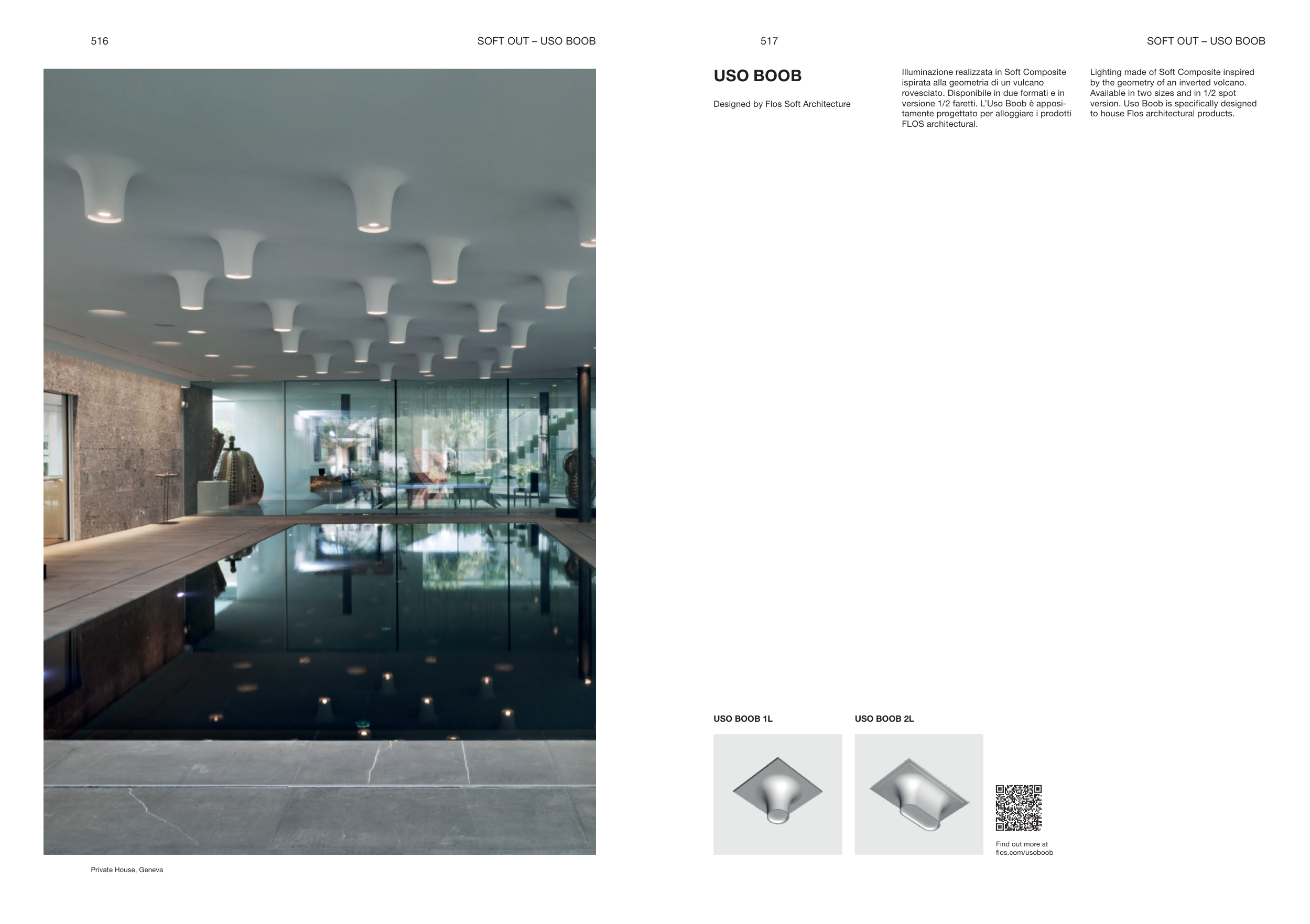 516

SOFT OUT – USO BOOB

Private House, Geneva

517

SOFT OUT – USO BOOB

USO BOOB

Designed by Flos Soft Architecture

Illuminazione realizzata in Soft Composite ispirata alla geometria di un vulcano rovesciato. Disponibile in due formati e in versione 1/2 faretti. L'Uso Boob è appositamente progettato per alloggiare i prodotti FLOS architectural.

Lighting made of Soft Composite inspired by the geometry of an inverted volcano. Available in two sizes and in 1/2 spot version. Uso Boob is specifically designed to house Flos architectural products.

USO BOOB 1L

USO BOOB 2L

Find out more at
flos.com/usoboob